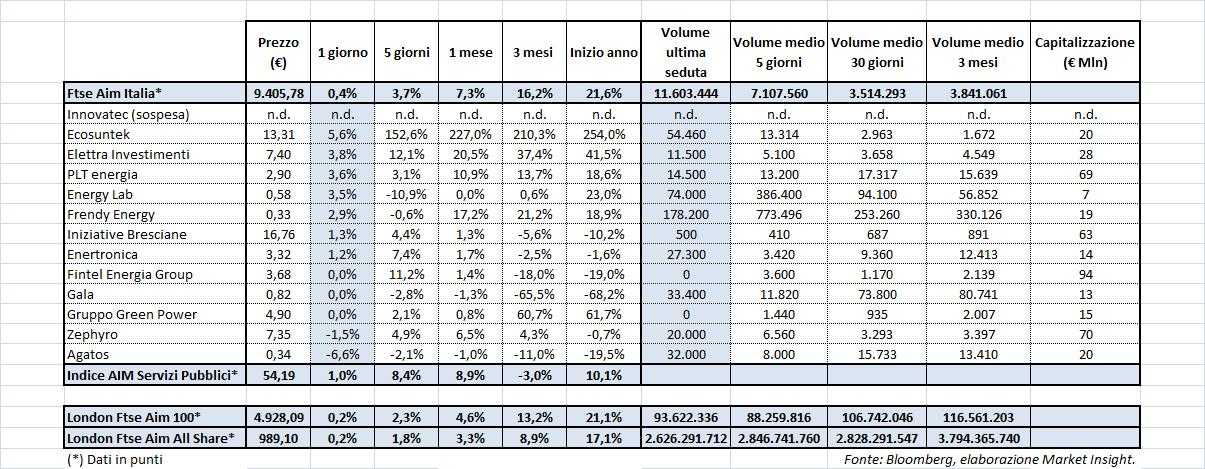 |  | Prezzo (€) | 1 giorno | 5 giorni | 1 mese | 3 mesi | Inizio anno | Volume ultima seduta | Volume medio 5 giorni | Volume medio 30 giorni | Volume medio 3 mesi | Capitalizzazione (€ Mln) |
|---|---|---|---|---|---|---|---|---|---|---|---|
| Ftse Aim Italia* | 9.405,78 | 0,4% | 3,7% | 7,3% | 16,2% | 21,6% | 11.603.444 | 7.107.560 | 3.514.293 | 3.841.061 |  |
| Innovatec (sospesa) | n.d. | n.d. | n.d. | n.d. | n.d. | n.d. | n.d. | n.d. | n.d. | n.d. | n.d. |
| Ecosuntek | 13,31 | 5,6% | 152,6% | 227,0% | 210,3% | 254,0% | 54.460 | 13.314 | 2.963 | 1.672 | 20 |
| Elettra Investimenti | 7,40 | 3,8% | 12,1% | 20,5% | 37,4% | 41,5% | 11.500 | 5.100 | 3.658 | 4.549 | 28 |
| PLT energia | 2,90 | 3,6% | 3,1% | 10,9% | 13,7% | 18,6% | 14.500 | 13.200 | 17.317 | 15.639 | 69 |
| Energy Lab | 0,58 | 3,5% | -10,9% | 0,0% | 0,6% | 23,0% | 74.000 | 386.400 | 94.100 | 56.852 | 7 |
| Frendy Energy | 0,33 | 2,9% | -0,6% | 17,2% | 21,2% | 18,9% | 178.200 | 773.496 | 253.260 | 330.126 | 19 |
| Iniziative Bresciane | 16,76 | 1,3% | 4,4% | 1,3% | -5,6% | -10,2% | 500 | 410 | 687 | 891 | 63 |
| Enertronica | 3,32 | 1,2% | 7,4% | 1,7% | -2,5% | -1,6% | 27.300 | 3.420 | 9.360 | 12.413 | 14 |
| Fintel Energia Group | 3,68 | 0,0% | 11,2% | 1,4% | -18,0% | -19,0% | 0 | 3.600 | 1.170 | 2.139 | 94 |
| Gala | 0,82 | 0,0% | -2,8% | -1,3% | -65,5% | -68,2% | 33.400 | 11.820 | 73.800 | 80.741 | 13 |
| Gruppo Green Power | 4,90 | 0,0% | 2,1% | 0,8% | 60,7% | 61,7% | 0 | 1.440 | 935 | 2.007 | 15 |
| Zephyro | 7,35 | -1,5% | 4,9% | 6,5% | 4,3% | -0,7% | 20.000 | 6.560 | 3.293 | 3.397 | 70 |
| Agatos | 0,34 | -6,6% | -2,1% | -1,0% | -11,0% | -19,5% | 32.000 | 8.000 | 15.733 | 13.410 | 20 |
| Indice AIM Servizi Pubblici* | 54,19 | 1,0% | 8,4% | 8,9% | -3,0% | 10,1% |  |  |  |  |  |
| London Ftse Aim 100* | 4.928,09 | 0,2% | 2,3% | 4,6% | 13,2% | 21,1% | 93.622.336 | 88.259.816 | 106.742.046 | 116.561.203 |  |
| London Ftse Aim All Share* | 989,10 | 0,2% | 1,8% | 3,3% | 8,9% | 17,1% | 2.626.291.712 | 2.846.741.760 | 2.828.291.547 | 3.794.365.740 |  |

(*) Dati in punti

Fonte: Bloomberg, elaborazione Market Insight.